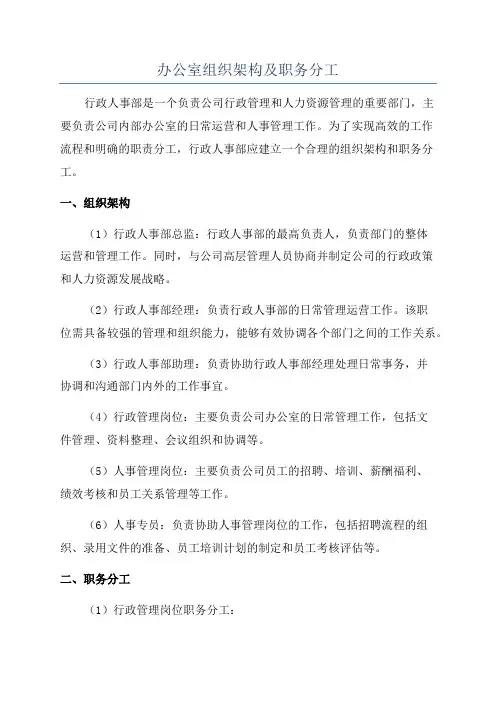 办公室组织架构及职务分工

行政人事部是一个负责公司行政管理和人力资源管理的重要部门，主要负责公司内部办公室的日常运营和人事管理工作。为了实现高效的工作流程和明确的职责分工，行政人事部应建立一个合理的组织架构和职务分工。

一、组织架构

（1）行政人事部总监：行政人事部的最高负责人，负责部门的整体运营和管理工作。同时，与公司高层管理人员协商并制定公司的行政政策和人力资源发展战略。

（2）行政人事部经理：负责行政人事部的日常管理运营工作。该职位需具备较强的管理和组织能力，能够有效协调各个部门之间的工作关系。

（3）行政人事部助理：负责协助行政人事部经理处理日常事务，并协调和沟通部门内外的工作事宜。

（4）行政管理岗位：主要负责公司办公室的日常管理工作，包括文件管理、资料整理、会议组织和协调等。

（5）人事管理岗位：主要负责公司员工的招聘、培训、薪酬福利、绩效考核和员工关系管理等工作。

（6）人事专员：负责协助人事管理岗位的工作，包括招聘流程的组织、录用文件的准备、员工培训计划的制定和员工考核评估等。

二、职务分工

（1）行政管理岗位职务分工：